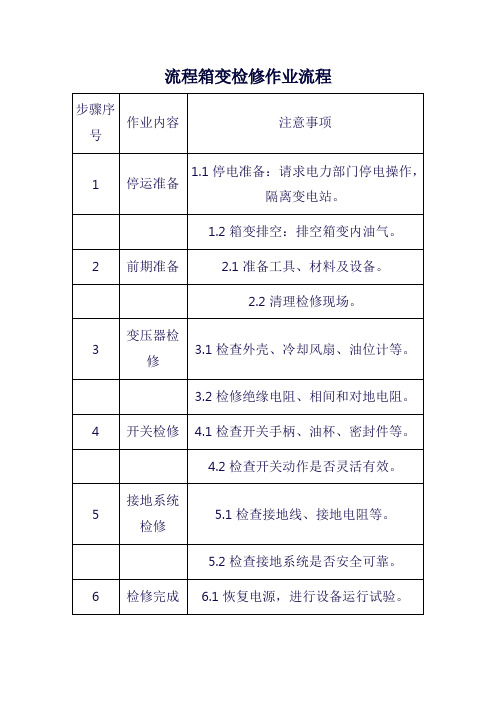 流程箱变检修作业流程

| 步骤序号 | 作业内容 | 注意事项 |
|---|---|---|
| 1 | 停运准备 | 1.1 停电准备：请求电力部门停电操作，隔离变电站。 |
| | | 1.2 箱变排空：排空箱变内油气。 |
| 2 | 前期准备 | 2.1 准备工具、材料及设备。 |
| | | 2.2 清理检修现场。 |
| 3 | 变压器检修 | 3.1 检查外壳、冷却风扇、油位计等。 |
| | | 3.2 检修绝缘电阻、相间和对地电阻。 |
| 4 | 开关检修 | 4.1 检查开关手柄、油杯、密封件等。 |
| | | 4.2 检查开关动作是否灵活有效。 |
| 5 | 接地系统检修 | 5.1 检查接地线、接地电阻等。 |
| | | 5.2 检查接地系统是否安全可靠。 |
| 6 | 检修完成 | 6.1 恢复电源，进行设备运行试验。 |